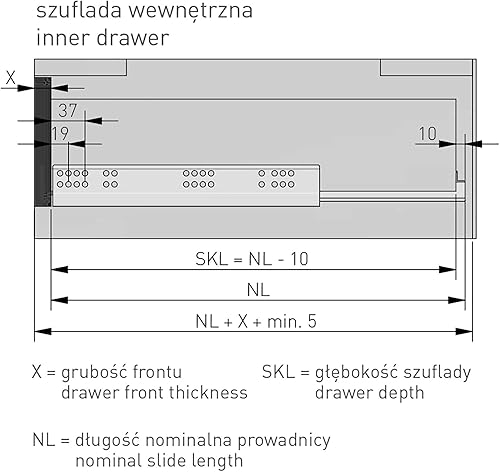 szuflada wewnętrzna
inner drawer

X

37

19

10

SKL = NL - 10

NL

NL + X + min. 5

X = grubość frontu
drawer front thickness

SKL = głębokość szuflady
drawer depth

NL = długość nominalna prowadnicy
nominal slide length